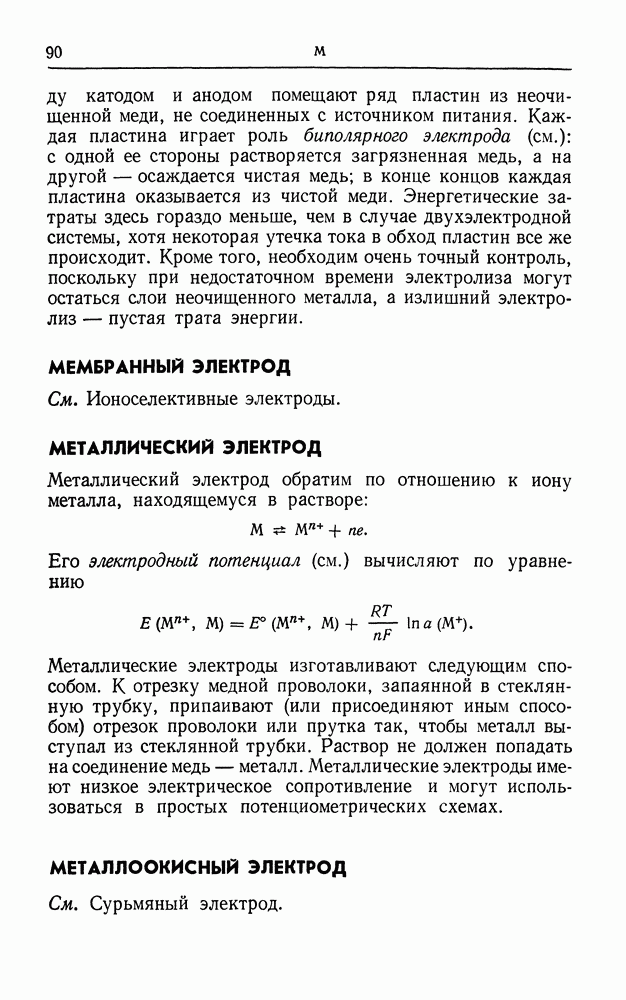 90 М

ду катодом и анодом помещают ряд пластин из неочищенной меди, не соединенных с источником питания. Каждая пластина играет роль биполярного электрода (см.): с одной ее стороны растворяется загрязненная медь, а на другой — осаждается чистая медь; в конце концов каждая пластина оказывается из чистой меди. Энергетические затраты здесь гораздо меньше, чем в случае двухэлектродной системы, хотя некоторая утечка тока в обход пластин все же происходит. Кроме того, необходим очень точный контроль, поскольку при недостаточном времени электролиза могут остаться слои неочищенного металла, а излишний электролиз — пустая трата энергии.

МЕМБРАННЫЙ ЭЛЕКТРОД

См. Ионоселективные электроды.

МЕТАЛЛИЧЕСКИЙ ЭЛЕКТРОД

Металлический электрод обратим по отношению к иону металла, находящемуся в растворе:

$M \rightleftharpoons M^{n+} + ne.$

Его электродный потенциал (см.) вычисляют по уравнению

$E(M^{n+}, M) = E^{\circ}(M^{n+}, M) + \frac{RT}{nF} \ln a(M^{+}).$

Металлические электроды изготавливают следующим способом. К отрезку медной проволоки, запаянной в стеклянную трубку, припаивают (или присоединяют иным способом) отрезок проволоки или прутка так, чтобы металл выступал из стеклянной трубки. Раствор не должен попадать на соединение медь — металл. Металлические электроды имеют низкое электрическое сопротивление и могут использоваться в простых потенциометрических схемах.

МЕТАЛЛООКИСНЫЙ ЭЛЕКТРОД

См. Сурьмяный электрод.